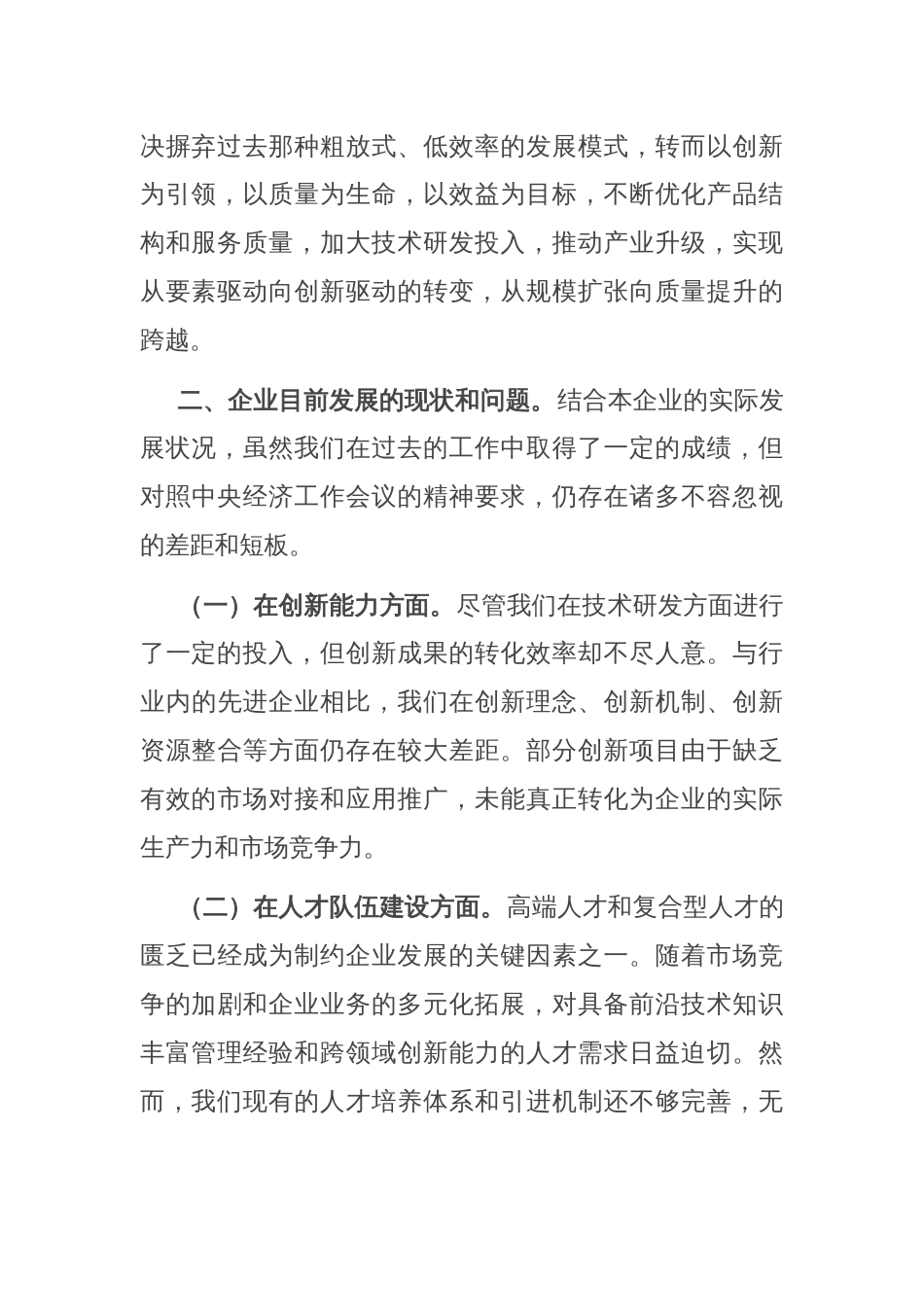 决摒弃过去那种粗放式、低效率的发展模式，转而以创新为引领，以质量为生命，以效益为目标，不断优化产品结构和服务质量，加大技术研发投入，推动产业升级，实现从要素驱动向创新驱动的转变，从规模扩张向质量提升的跨越。

二、企业目前发展的现状和问题。结合本企业的实际发展状况，虽然我们在过去的工作中取得了一定的成绩，但对照中央经济工作会议的精神要求，仍存在诸多不容忽视的差距和短板。

（一）在创新能力方面。尽管我们在技术研发方面进行了一定的投入，但创新成果的转化效率却不尽人意。与行业内的先进企业相比，我们在创新理念、创新机制、创新资源整合等方面仍存在较大差距。部分创新项目由于缺乏有效的市场对接和应用推广，未能真正转化为企业的实际生产力和市场竞争力。

（二）在人才队伍建设方面。高端人才和复合型人才的匮乏已经成为制约企业发展的关键因素之一。随着市场竞争的加剧和企业业务的多元化拓展，对具备前沿技术知识丰富管理经验和跨领域创新能力的人才需求日益迫切。然而，我们现有的人才培养体系和引进机制还不够完善，无